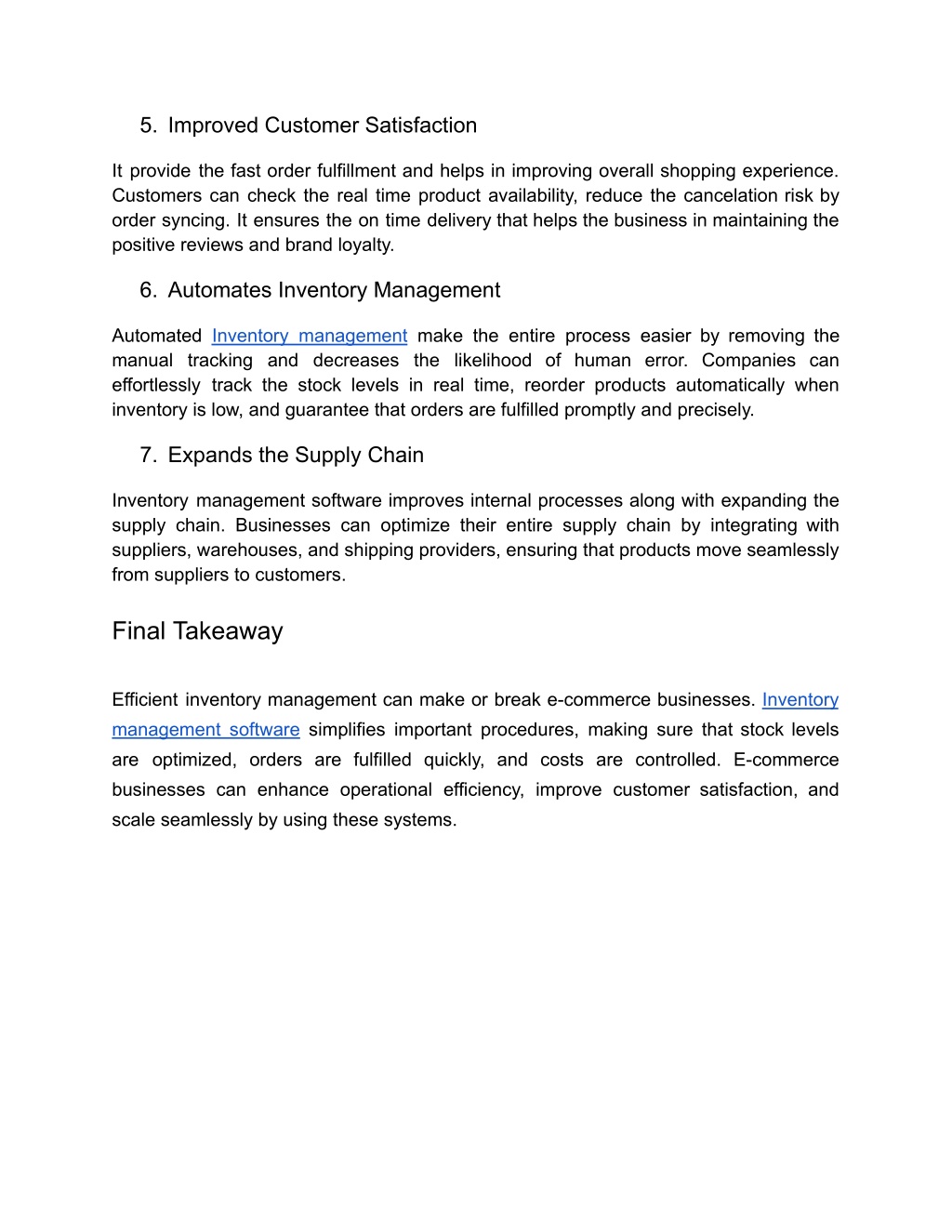 5. Improved Customer Satisfaction

It provide the fast order fulfillment and helps in improving overall shopping experience. Customers can check the real time product availability, reduce the cancelation risk by order syncing. It ensures the on time delivery that helps the business in maintaining the positive reviews and brand loyalty.

6. Automates Inventory Management

Automated Inventory management make the entire process easier by removing the manual tracking and decreases the likelihood of human error. Companies can effortlessly track the stock levels in real time, reorder products automatically when inventory is low, and guarantee that orders are fulfilled promptly and precisely.

7. Expands the Supply Chain

Inventory management software improves internal processes along with expanding the supply chain. Businesses can optimize their entire supply chain by integrating with suppliers, warehouses, and shipping providers, ensuring that products move seamlessly from suppliers to customers.

Final Takeaway

Efficient inventory management can make or break e-commerce businesses. Inventory management software simplifies important procedures, making sure that stock levels are optimized, orders are fulfilled quickly, and costs are controlled. E-commerce businesses can enhance operational efficiency, improve customer satisfaction, and scale seamlessly by using these systems.